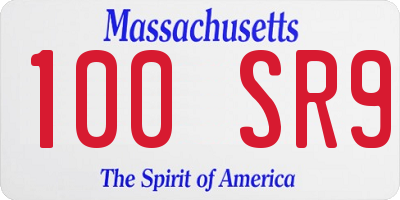 Massachusetts

100 SR9

The Spirit of America